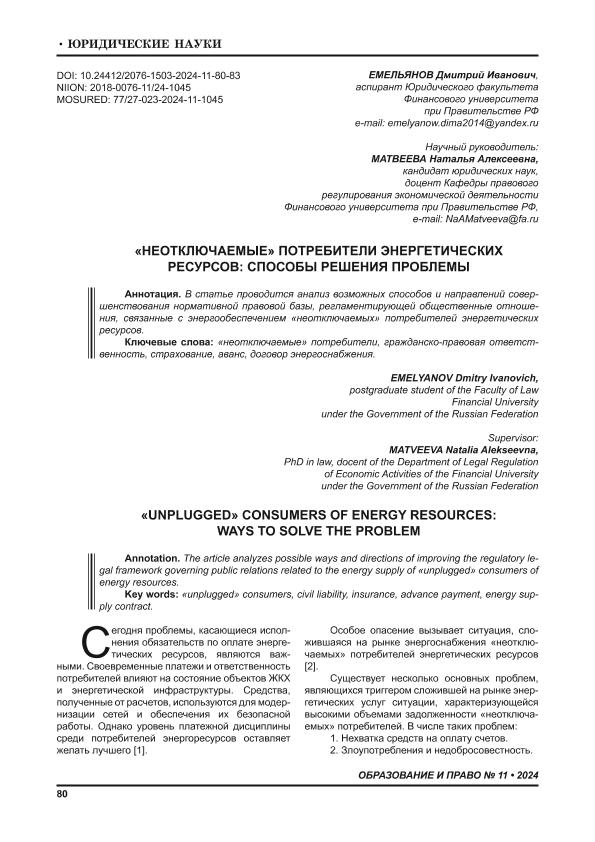 • ЮРИДИЧЕСКИЕ НАУКИ

DOI: 10.24412/2076-1503-2024-11-80-83
NIION: 2018-0076-11/24-1045
MOSURED: 77/27-023-2024-11-1045

ЕМЕЛЬЯНОВ Дмитрий Иванович,
аспирант Юридического факультета
Финансового университета
при Правительстве РФ
e-mail: emelyanow.dima2014@yandex.ru

Научный руководитель:
МАТВЕЕВА Наталья Алексеевна,
кандидат юридических наук,
доцент Кафедры правового
регулирования экономической деятельности
Финансового университета при Правительстве РФ,
e-mail: NaAMatveeva@fa.ru

«НЕОТКЛЮЧАЕМЫЕ» ПОТРЕБИТЕЛИ ЭНЕРГЕТИЧЕСКИХ РЕСУРСОВ: СПОСОБЫ РЕШЕНИЯ ПРОБЛЕМЫ

Аннотация. В статье проводится анализ возможных способов и направлений совершенствования нормативной правовой базы, регламентирующей общественные отношения, связанные с энергообеспечением «неотключаемых» потребителей энергетических ресурсов.

Ключевые слова: «неотключаемые» потребители, гражданско-правовая ответственность, страхование, аванс, договор энергоснабжения.

EMELYANOV Dmitry Ivanovich,
postgraduate student of the Faculty of Law
Financial University
under the Government of the Russian Federation

Supervisor:
MATVEEVA Natalia Alekseevna,
PhD in law, docent of the Department of Legal Regulation
of Economic Activities of the Financial University
under the Government of the Russian Federation

«UNPLUGGED» CONSUMERS OF ENERGY RESOURCES: WAYS TO SOLVE THE PROBLEM

Annotation. The article analyzes possible ways and directions of improving the regulatory legal framework governing public relations related to the energy supply of «unplugged» consumers of energy resources.

Key words: «unplugged» consumers, civil liability, insurance, advance payment, energy supply contract.

Сегодня проблемы, касающиеся исполнения обязательств по оплате энергетических ресурсов, являются важными. Своевременные платежи и ответственность потребителей влияют на состояние объектов ЖКХ и энергетической инфраструктуры. Средства, полученные от расчетов, используются для модернизации сетей и обеспечения их безопасной работы. Однако уровень платежной дисциплины среди потребителей энергоресурсов оставляет желать лучшего [1].

Особое опасение вызывает ситуация, сложившаяся на рынке энергоснабжения «неотключаемых» потребителей энергетических ресурсов [2].

Существует несколько основных проблем, являющихся триггером сложившей на рынке энергетических услуг ситуации, характеризующейся высокими объемами задолженности «неотключаемых» потребителей. В числе таких проблем:

1. Нехватка средств на оплату счетов.
2. Злоупотребления и недобросовестность.

ОБРАЗОВАНИЕ И ПРАВО № 11 • 2024

80